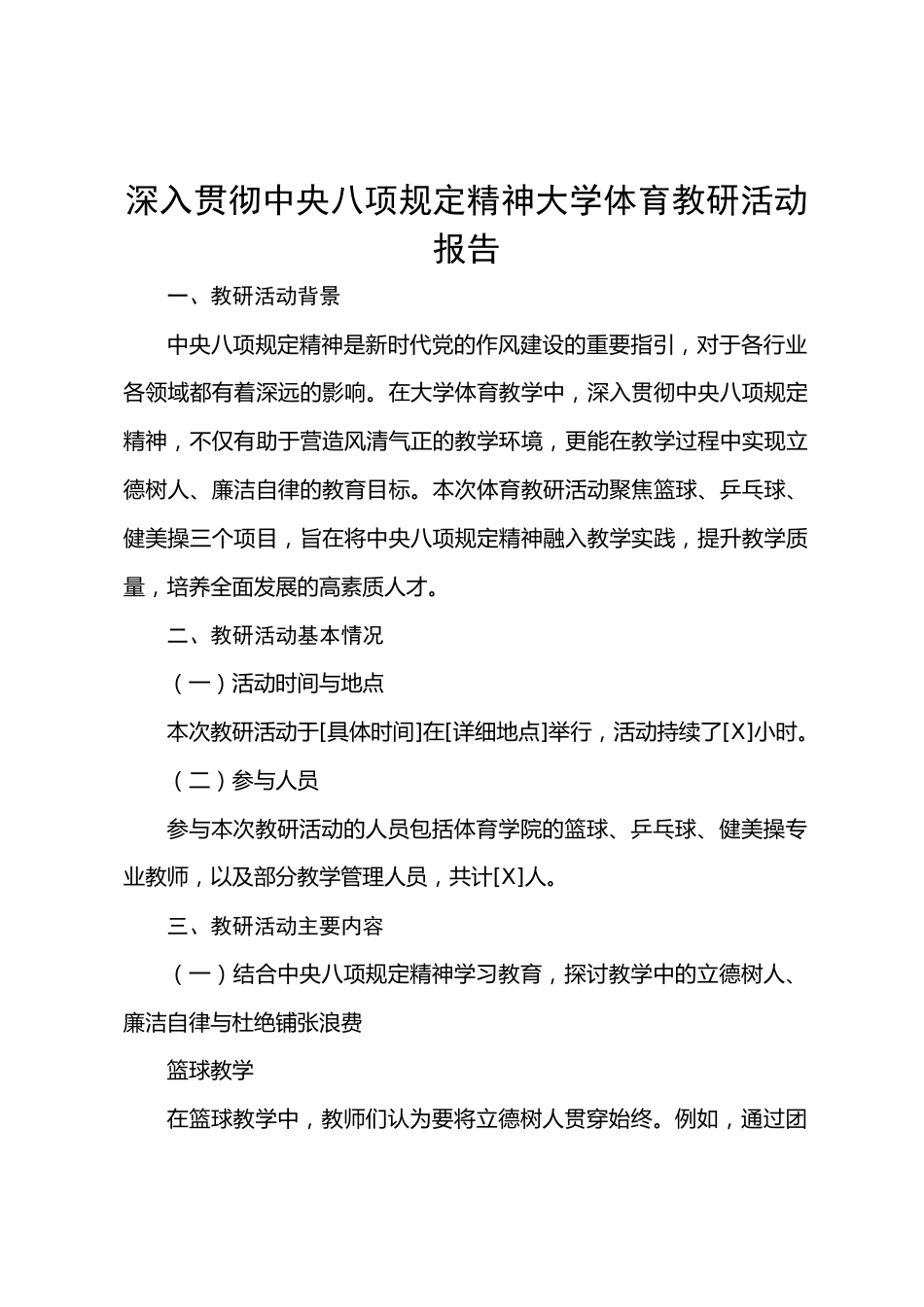 深入贯彻中央八项规定精神大学体育教研活动报告

一、教研活动背景

中央八项规定精神是新时代党的作风建设的重要指引，对于各行业各领域都有着深远的影响。在大学体育教学中，深入贯彻中央八项规定精神，不仅有助于营造风清气正的教学环境，更能在教学过程中实现立德树人、廉洁自律的教育目标。本次体育教研活动聚焦篮球、乒乓球、健美操三个项目，旨在将中央八项规定精神融入教学实践，提升教学质量，培养全面发展的高素质人才。

二、教研活动基本情况

（一）活动时间与地点

本次教研活动于[具体时间]在[详细地点]举行，活动持续了[X]小时。

（二）参与人员

参与本次教研活动的人员包括体育学院的篮球、乒乓球、健美操专业教师，以及部分教学管理人员，共计[X]人。

三、教研活动主要内容

（一）结合中央八项规定精神学习教育，探讨教学中的立德树人、廉洁自律与杜绝铺张浪费

篮球教学

在篮球教学中，教师们认为要将立德树人贯穿始终。例如，通过团